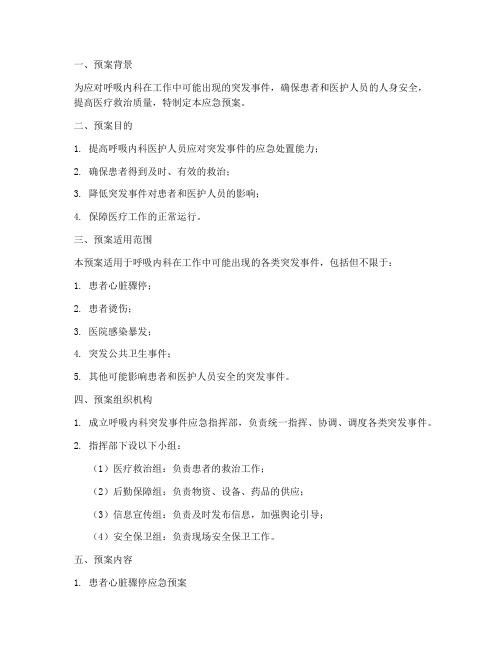 一、预案背景

为应对呼吸内科在工作中可能出现的突发事件，确保患者和医护人员的人身安全，提高医疗救治质量，特制定本应急预案。

二、预案目的

1. 提高呼吸内科医护人员应对突发事件的应急处置能力；

2. 确保患者得到及时、有效的救治；

3. 降低突发事件对患者和医护人员的影响；

4. 保障医疗工作的正常运行。

三、预案适用范围

本预案适用于呼吸内科在工作中可能出现的各类突发事件，包括但不限于：

1. 患者心脏骤停；

2. 患者烫伤；

3. 医院感染暴发；

4. 突发公共卫生事件；

5. 其他可能影响患者和医护人员安全的突发事件。

四、预案组织机构

1. 成立呼吸内科突发事件应急指挥部，负责统一指挥、协调、调度各类突发事件。

2. 指挥部下设以下小组：

（1）医疗救治组：负责患者的救治工作；

（2）后勤保障组：负责物资、设备、药品的供应；

（3）信息宣传组：负责及时发布信息，加强舆论引导；

（4）安全保卫组：负责现场安全保卫工作。

五、预案内容

1. 患者心脏骤停应急预案